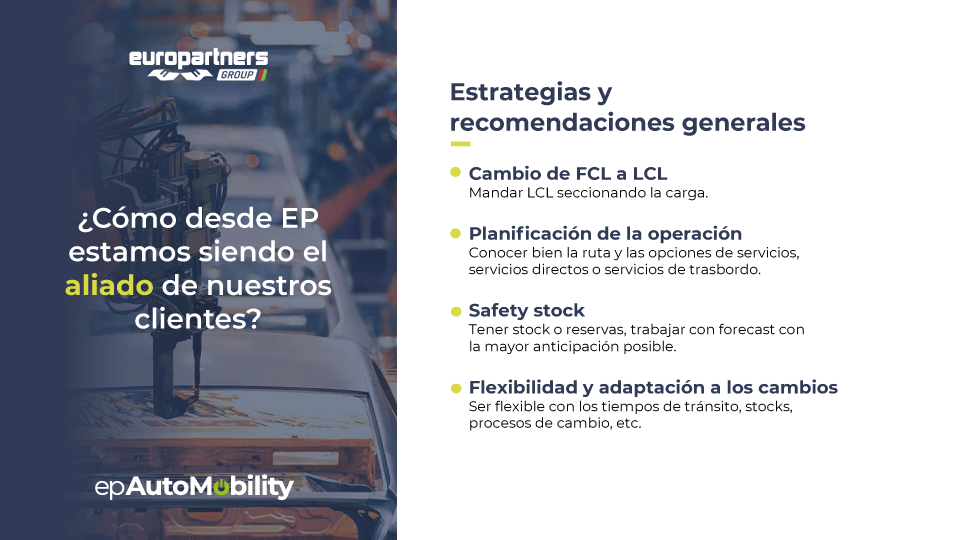 europartners GROUP

¿Cómo desde EP estamos siendo el aliado de nuestros clientes?

epAutoMobility

Estrategias y recomendaciones generales

Cambio de FCL a LCL
Mandar LCL seccionando la carga.

Planificación de la operación
Conocer bien la ruta y las opciones de servicios, servicios directos o servicios de trasbordo.

Safety stock
Tener stock o reservas, trabajar con forecast con la mayor anticipación posible.

Flexibilidad y adaptación a los cambios
Ser flexible con los tiempos de tránsito, stocks, procesos de cambio, etc.